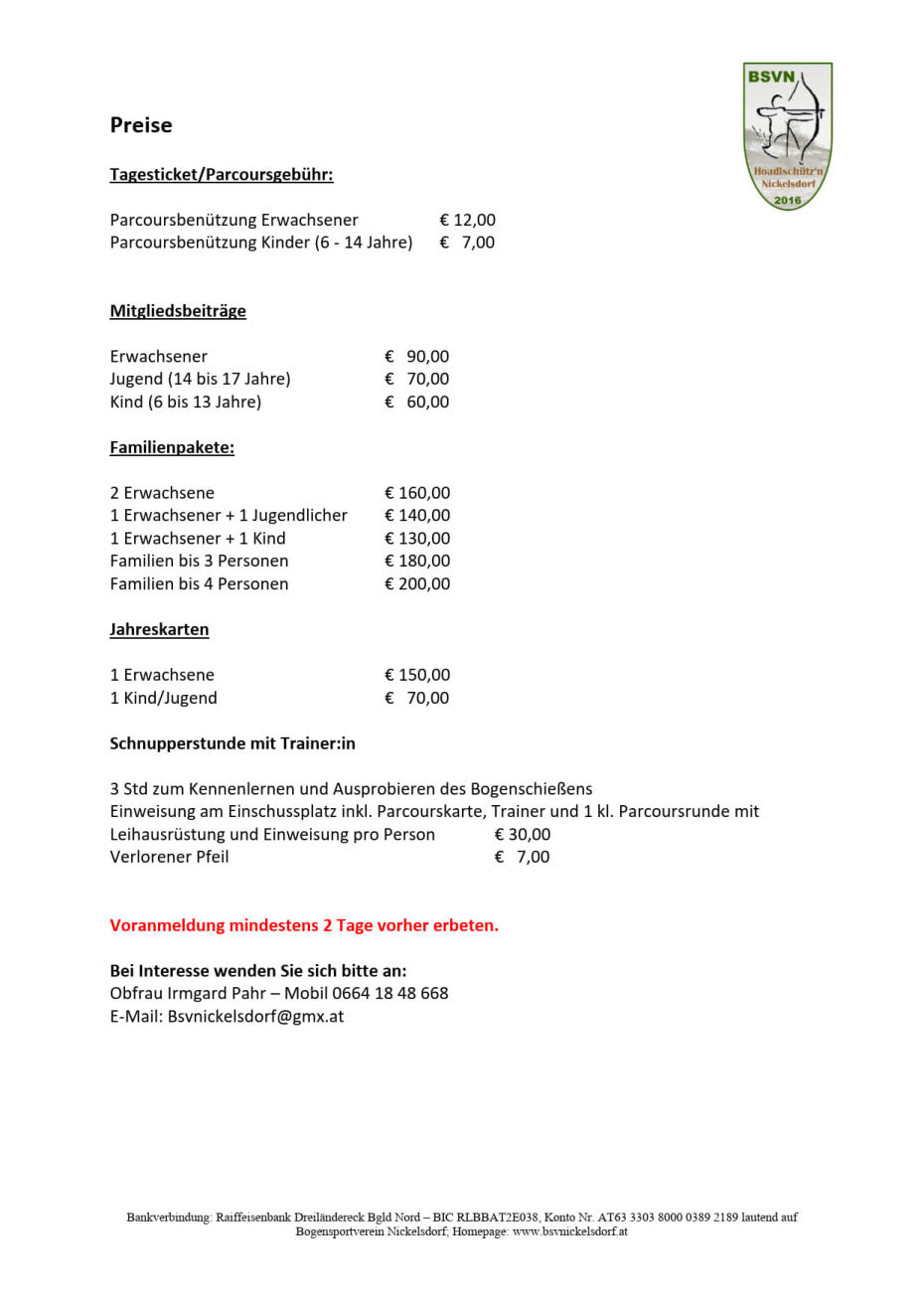 BSVN
Hoadlschütz'n Nickelsdorf
2016

Preise

Tagesticket/Parcoursgebühr:

Parcoursbenützung Erwachsener € 12,00
Parcoursbenützung Kinder (6 - 14 Jahre) € 7,00

Mitgliedsbeiträge

Erwachsener € 90,00
Jugend (14 bis 17 Jahre) € 70,00
Kind (6 bis 13 Jahre) € 60,00

Familienpakete:

2 Erwachsene € 160,00
1 Erwachsener + 1 Jugendlicher € 140,00
1 Erwachsener + 1 Kind € 130,00
Familien bis 3 Personen € 180,00
Familien bis 4 Personen € 200,00

Jahreskarten

1 Erwachsene € 150,00
1 Kind/Jugend € 70,00

Schnupperstunde mit Trainer:in

3 Std zum Kennenlernen und Ausprobieren des Bogenschießens
Einweisung am Einschussplatz inkl. Parcourskarte, Trainer und 1 kl. Parcoursrunde mit Leihausrüstung und Einweisung pro Person € 30,00
Verlorener Pfeil € 7,00

Voranmeldung mindestens 2 Tage vorher erbeten.

Bei Interesse wenden Sie sich bitte an:
Obfrau Irmgard Pahr – Mobil 0664 18 48 668
E-Mail: Bsvnickelsdorf@gmx.at

Bankverbindung: Raiffeisenbank Dreiländereck Bgld Nord – BIC RLBBAT2E038, Konto Nr. AT63 3303 8000 0389 2189 lautend auf Bogensportverein Nickelsdorf; Homepage: www.bsvnickelsdorf.at